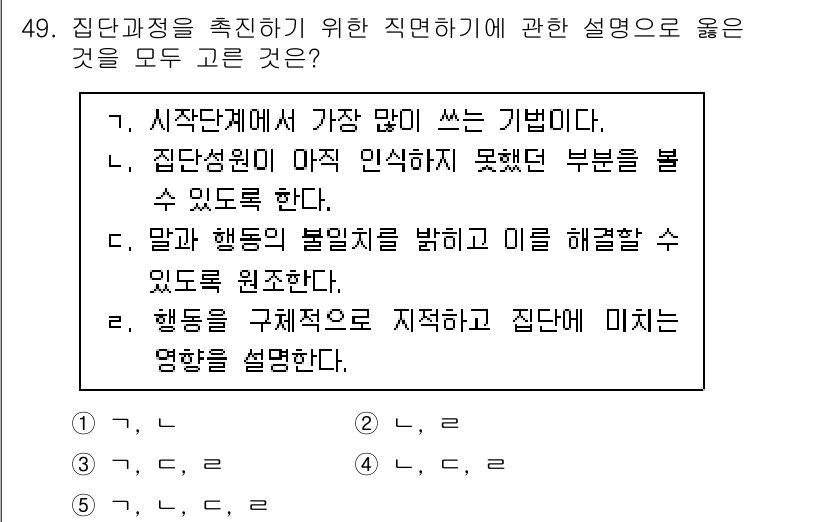 49. 집단과정을 촉진하기 위한 직면하기에 관한 설명으로 옳은 것을 모두 고른 것은?

ㄱ. 시작단계에서 가장 많이 쓰는 기법이다.
ㄴ. 집단성원이 아직 인식하지 못했던 부분을 볼 수 있도록 한다.
ㄷ. 말과 행동의 불일치를 밝히고 이를 해결할 수 있도록 원조한다.
ㄹ. 행동을 구체적으로 지적하고 집단에 미치는 영향을 설명한다.

① ㄱ, ㄴ
② ㄴ, ㄹ
③ ㄱ, ㄷ, ㄹ
④ ㄴ, ㄷ, ㄹ
⑤ ㄱ, ㄴ, ㄷ, ㄹ